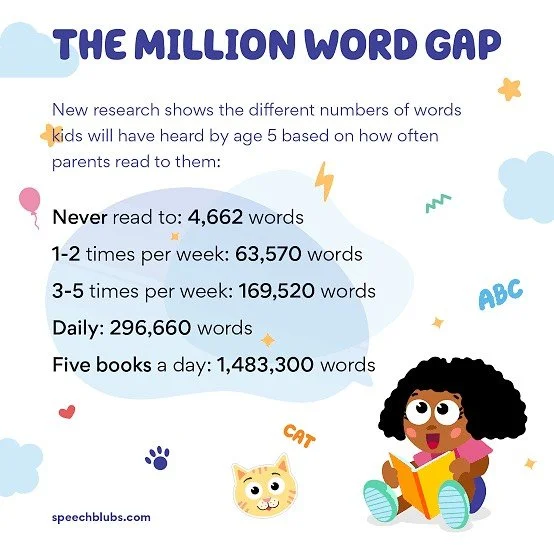 THE MILLION WORD GAP

New research shows the different numbers of words kids will have heard by age 5 based on how often parents read to them:

Never read to: 4,662 words

1-2 times per week: 63,570 words

3-5 times per week: 169,520 words

Daily: 296,660 words

Five books a day: 1,483,300 words

ABC

CAT

speechblubs.com